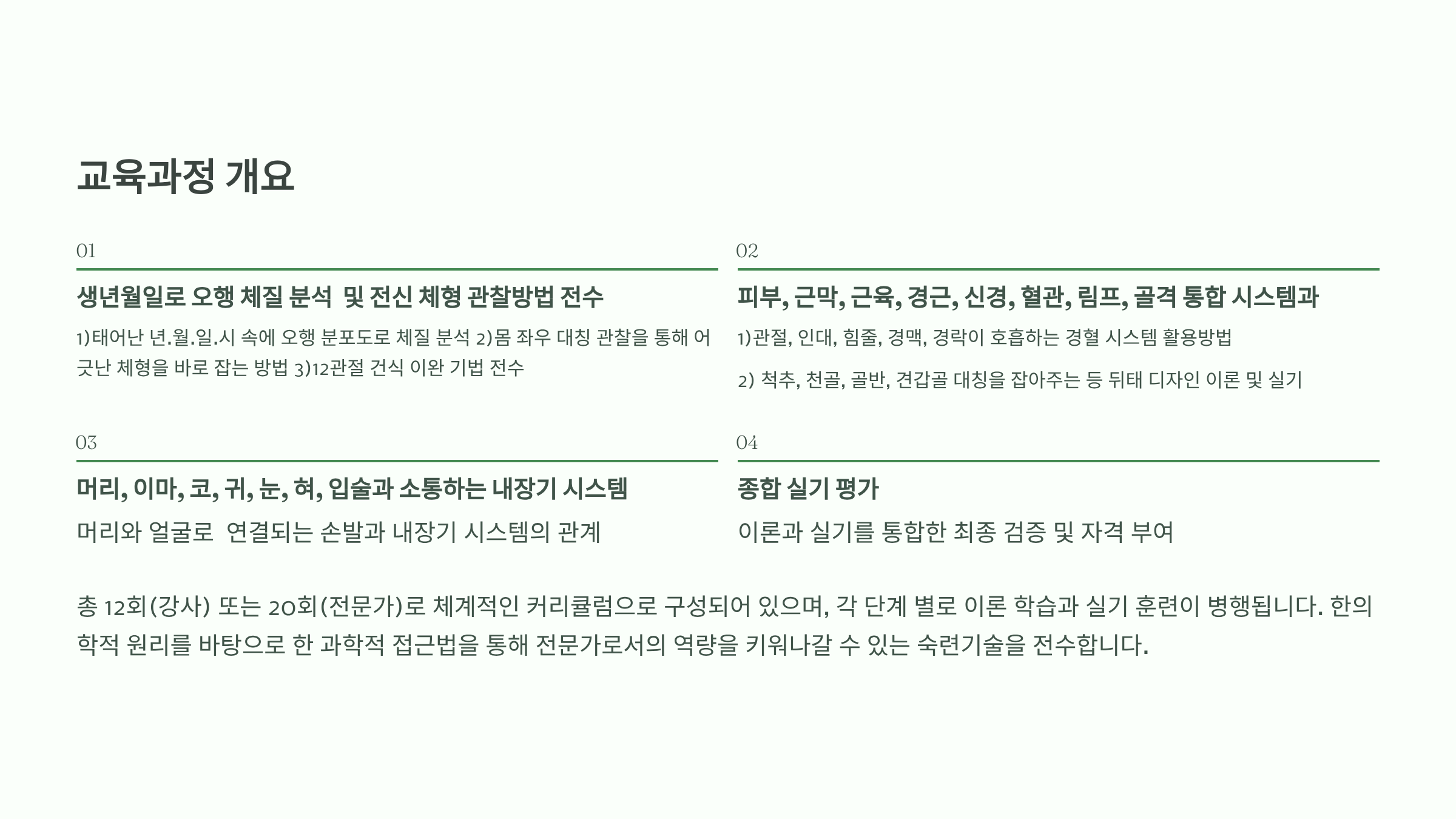 교육과정 개요

01

생년월일로 오행 체질 분석 및 전신 체형 관찰방법 전수

1)태어난 년.월.일.시 속에 오행 분포도로 체질 분석 2)몸 좌우 대칭 관찰을 통해 어긋난 체형을 바로 잡는 방법 3)12관절 건식 이완 기법 전수

02

피부, 근막, 근육, 경근, 신경, 혈관, 림프, 골격 통합 시스템과

1)관절, 인대, 힘줄, 경맥, 경락이 호흡하는 경혈 시스템 활용방법

2) 척추, 천골, 골반, 견갑골 대칭을 잡아주는 등 뒤태 디자인 이론 및 실기

03

머리, 이마, 코, 귀, 눈, 혀, 입술과 소통하는 내장기 시스템

머리와 얼굴로 연결되는 손발과 내장기 시스템의 관계

04

종합 실기 평가

이론과 실기를 통합한 최종 검증 및 자격 부여

총 12회(강사) 또는 20회(전문가)로 체계적인 커리큘럼으로 구성되어 있으며, 각 단계 별로 이론 학습과 실기 훈련이 병행됩니다. 한의학적 원리를 바탕으로 한 과학적 접근법을 통해 전문가로서의 역량을 키워나갈 수 있는 숙련기술을 전수합니다.